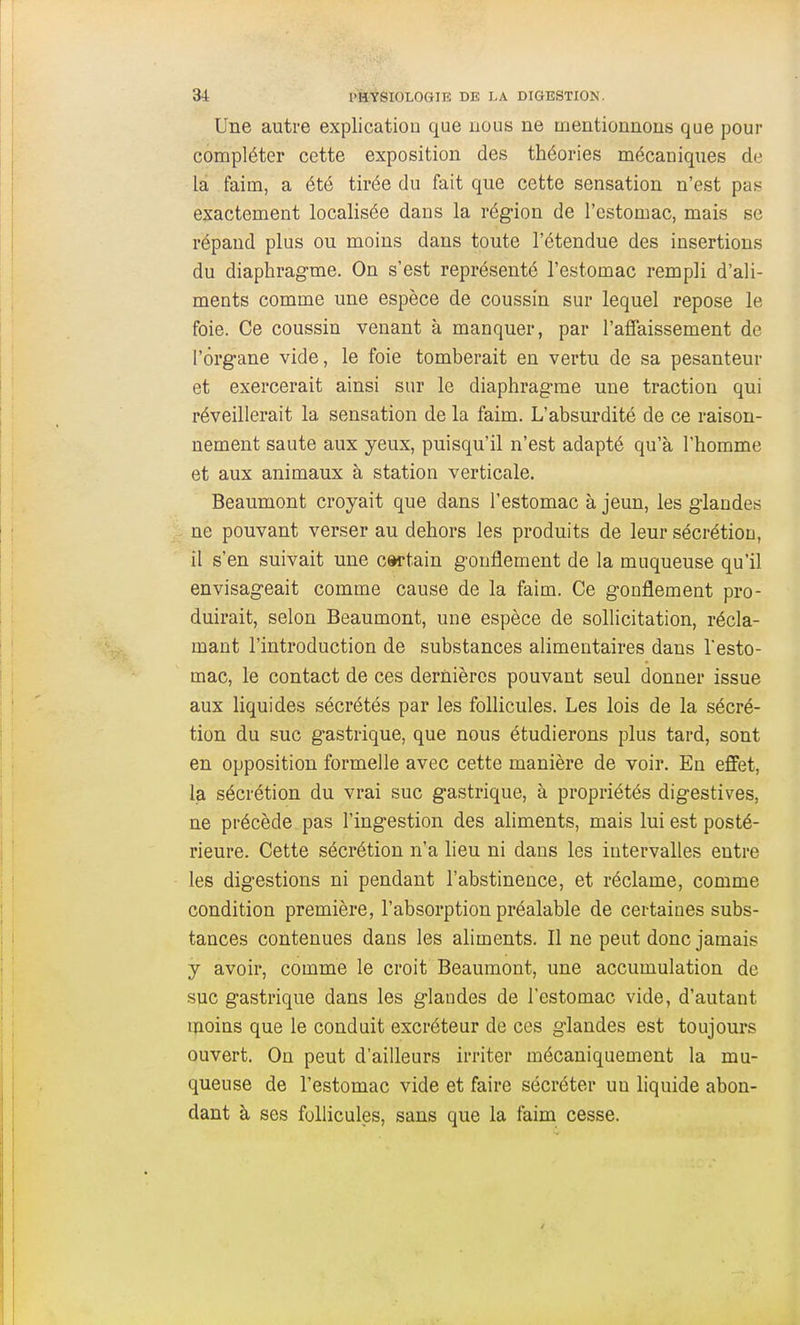 34 PHYSIOLOGIE DE LA DIGESTION.

Une autre explication que nous ne mentionnons que pour compléter cette exposition des théories mécaniques de la faim, a été tirée du fait que cette sensation n'est pas exactement localisée dans la région de l'estomac, mais se répand plus ou moins dans toute l'étendue des insertions du diaphragme. On s'est représenté l'estomac rempli d'aliments comme une espèce de coussin sur lequel repose le foie. Ce coussin venant à manquer, par l'affaissement de l'organe vide, le foie tomberait en vertu de sa pesanteur et exercerait ainsi sur le diaphragme une traction qui réveillerait la sensation de la faim. L'absurdité de ce raisonnement saute aux yeux, puisqu'il n'est adapté qu'à l'homme et aux animaux à station verticale.

Beaumont croyait que dans l'estomac à jeun, les glandes ne pouvant verser au dehors les produits de leur sécrétion, il s'en suivait une certain gonflement de la muqueuse qu'il envisageait comme cause de la faim. Ce gonflement produirait, selon Beaumont, une espèce de sollicitation, réclamant l'introduction de substances alimentaires dans l'estomac, le contact de ces dernières pouvant seul donner issue aux liquides sécrétés par les follicules. Les lois de la sécrétion du suc gastrique, que nous étudierons plus tard, sont en opposition formelle avec cette manière de voir. En effet, la sécrétion du vrai suc gastrique, à propriétés digestives, ne précède pas l'ingestion des aliments, mais lui est postérieure. Cette sécrétion n'a lieu ni dans les intervalles entre les digestions ni pendant l'abstinence, et réclame, comme condition première, l'absorption préalable de certaines substances contenues dans les aliments. Il ne peut donc jamais y avoir, comme le croit Beaumont, une accumulation de suc gastrique dans les glandes de l'estomac vide, d'autant moins que le conduit excréteur de ces glandes est toujours ouvert. On peut d'ailleurs irriter mécaniquement la muqueuse de l'estomac vide et faire sécréter un liquide abondant à ses follicules, sans que la faim cesse.